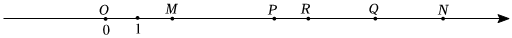 $O$ $M$ $P$ $R$ $Q$ $N$

0 1